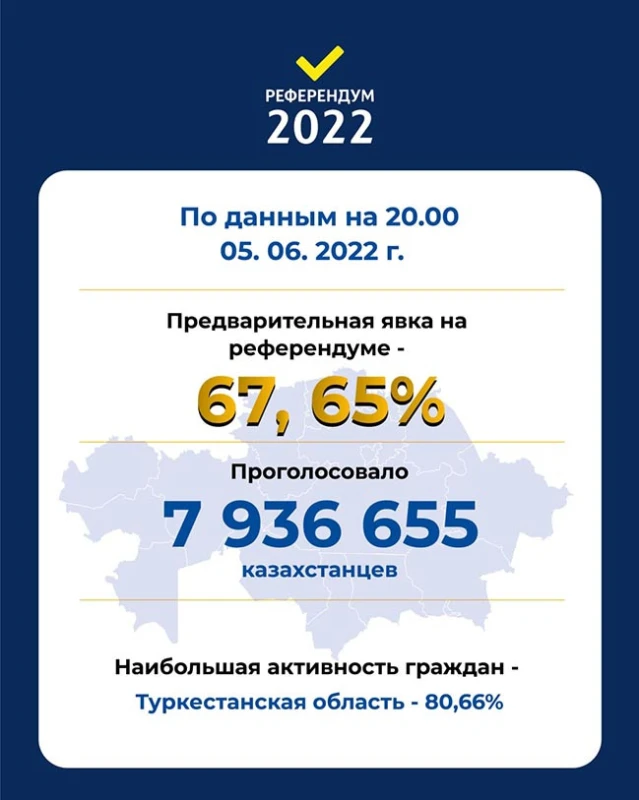 РЕФЕРЕНДУМ
2022

По данным на 20.00
05. 06. 2022 г.

Предварительная явка на референдуме -
67, 65%

Проголосовало
7 936 655
казахстанцев

Наибольшая активность граждан -
Туркестанская область - 80,66%